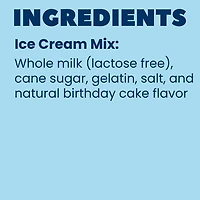 INGREDIENTS

Ice Cream Mix:

Whole milk (lactose free), cane sugar, gelatin, salt, and natural birthday cake flavor